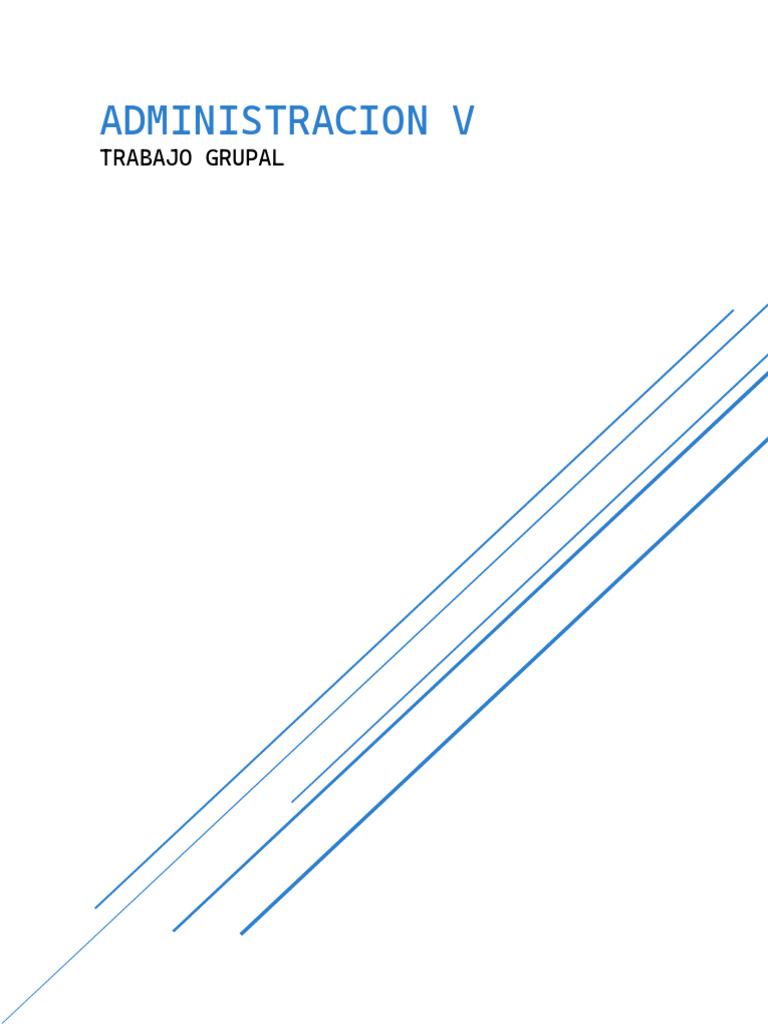 ADMINISTRACION V
TRABAJO GRUPAL